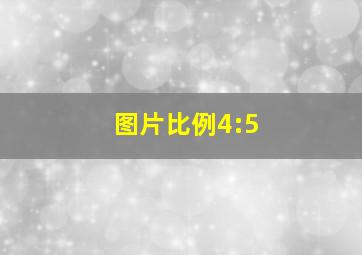 图片比例4:5